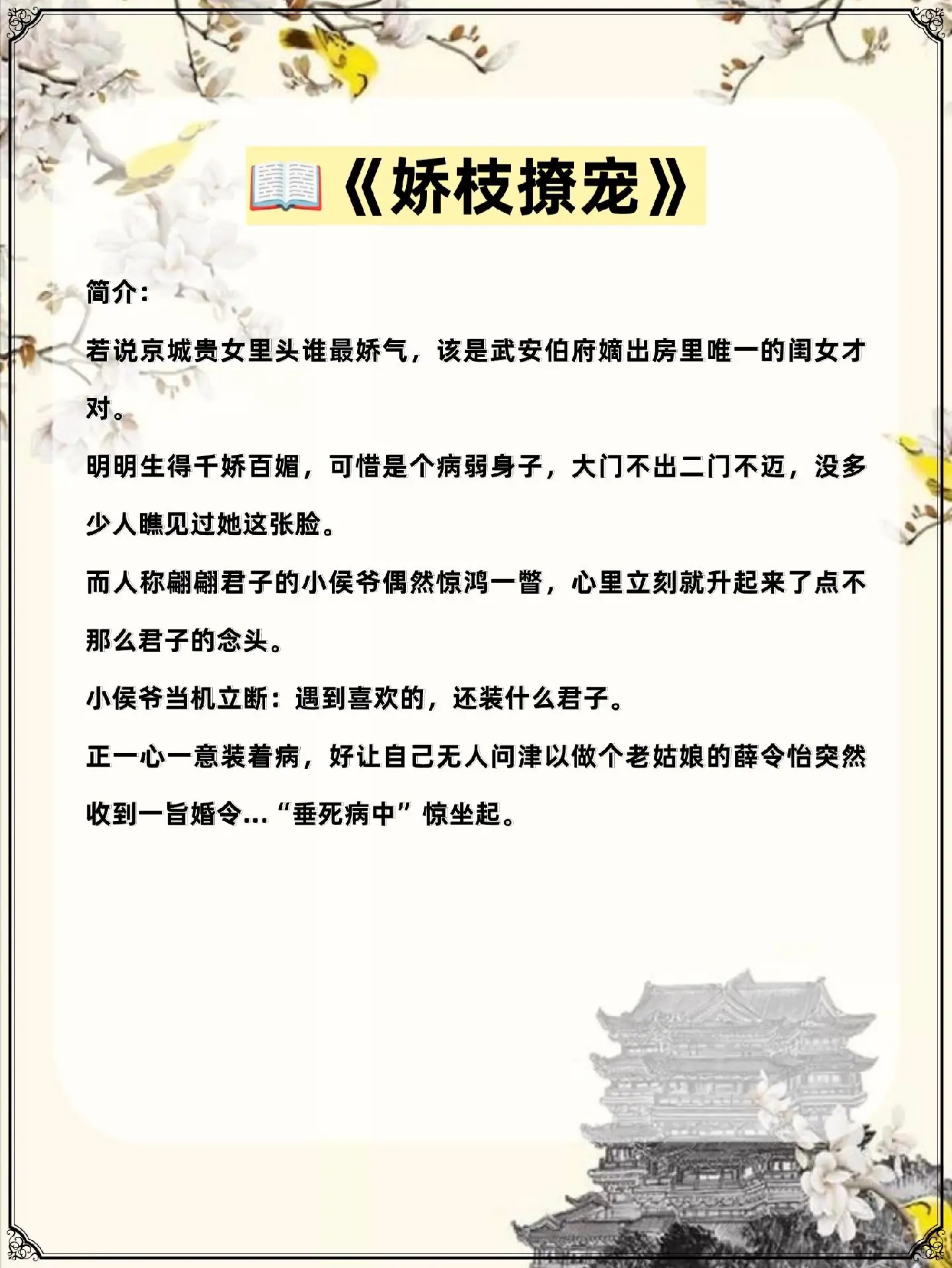 📖《娇枝撩宠》

简介：

若说京城贵女里头谁最娇气，该是武安伯府嫡出房里唯一的闺女才对。

明明生得千娇百媚，可惜是个病弱身子，大门不出二门不迈，没多少人瞧见过她这张脸。

而人称翩翩君子的小侯爷偶然惊鸿一瞥，心里立刻就升起来了点不那么君子的念头。

小侯爷当机立断：遇到喜欢的，还装什么君子。

正一心一意装着病，好让自己无人问津以做个老姑娘的薛令怡突然收到一旨婚令…“垂死病中”惊坐起。